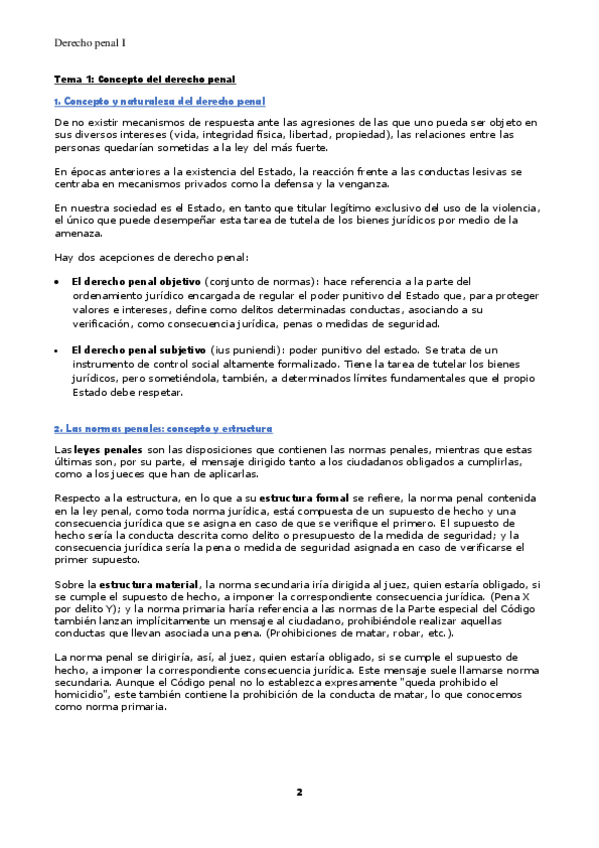 Derecho penal I

Tema 1: Concepto del derecho penal

1. Concepto y naturaleza del derecho penal

De no existir mecanismos de respuesta ante las agresiones de las que uno pueda ser objeto en sus diversos intereses (vida, integridad física, libertad, propiedad), las relaciones entre las personas quedarían sometidas a la ley del más fuerte.

En épocas anteriores a la existencia del Estado, la reacción frente a las conductas lesivas se centraba en mecanismos privados como la defensa y la venganza.

En nuestra sociedad es el Estado, en tanto que titular legítimo exclusivo del uso de la violencia, el único que puede desempeñar esta tarea de tutela de los bienes jurídicos por medio de la amenaza.

Hay dos acepciones de derecho penal:

• El derecho penal objetivo (conjunto de normas): hace referencia a la parte del ordenamiento jurídico encargada de regular el poder punitivo del Estado que, para proteger valores e intereses, define como delitos determinadas conductas, asociando a su verificación, como consecuencia jurídica, penas o medidas de seguridad.

• El derecho penal subjetivo (ius puniendi): poder punitivo del estado. Se trata de un instrumento de control social altamente formalizado. Tiene la tarea de tutelar los bienes jurídicos, pero sometiéndola, también, a determinados límites fundamentales que el propio Estado debe respetar.

2. Las normas penales: concepto y estructura

Las leyes penales son las disposiciones que contienen las normas penales, mientras que estas últimas son, por su parte, el mensaje dirigido tanto a los ciudadanos obligados a cumplirlas, como a los jueces que han de aplicarlas.

Respecto a la estructura, en lo que a su estructura formal se refiere, la norma penal contenida en la ley penal, como toda norma jurídica, está compuesta de un supuesto de hecho y una consecuencia jurídica que se asigna en caso de que se verifique el primero. El supuesto de hecho sería la conducta descrita como delito o presupuesto de la medida de seguridad; y la consecuencia jurídica sería la pena o medida de seguridad asignada en caso de verificarse el primer supuesto.

Sobre la estructura material, la norma secundaria iría dirigida al juez, quien estaría obligado, si se cumple el supuesto de hecho, a imponer la correspondiente consecuencia jurídica. (Pena X por delito Y); y la norma primaria haría referencia a las normas de la Parte especial del Código también lanzan implícitamente un mensaje al ciudadano, prohibiéndole realizar aquellas conductas que llevan asociada una pena. (Prohibiciones de matar, robar, etc.).

La norma penal se dirigiría, así, al juez, quien estaría obligado, si se cumple el supuesto de hecho, a imponer la correspondiente consecuencia jurídica. Este mensaje suele llamarse norma secundaria. Aunque el Código penal no lo establezca expresamente "queda prohibido el homicidio", este también contiene la prohibición de la conducta de matar, lo que conocemos como norma primaria.

2